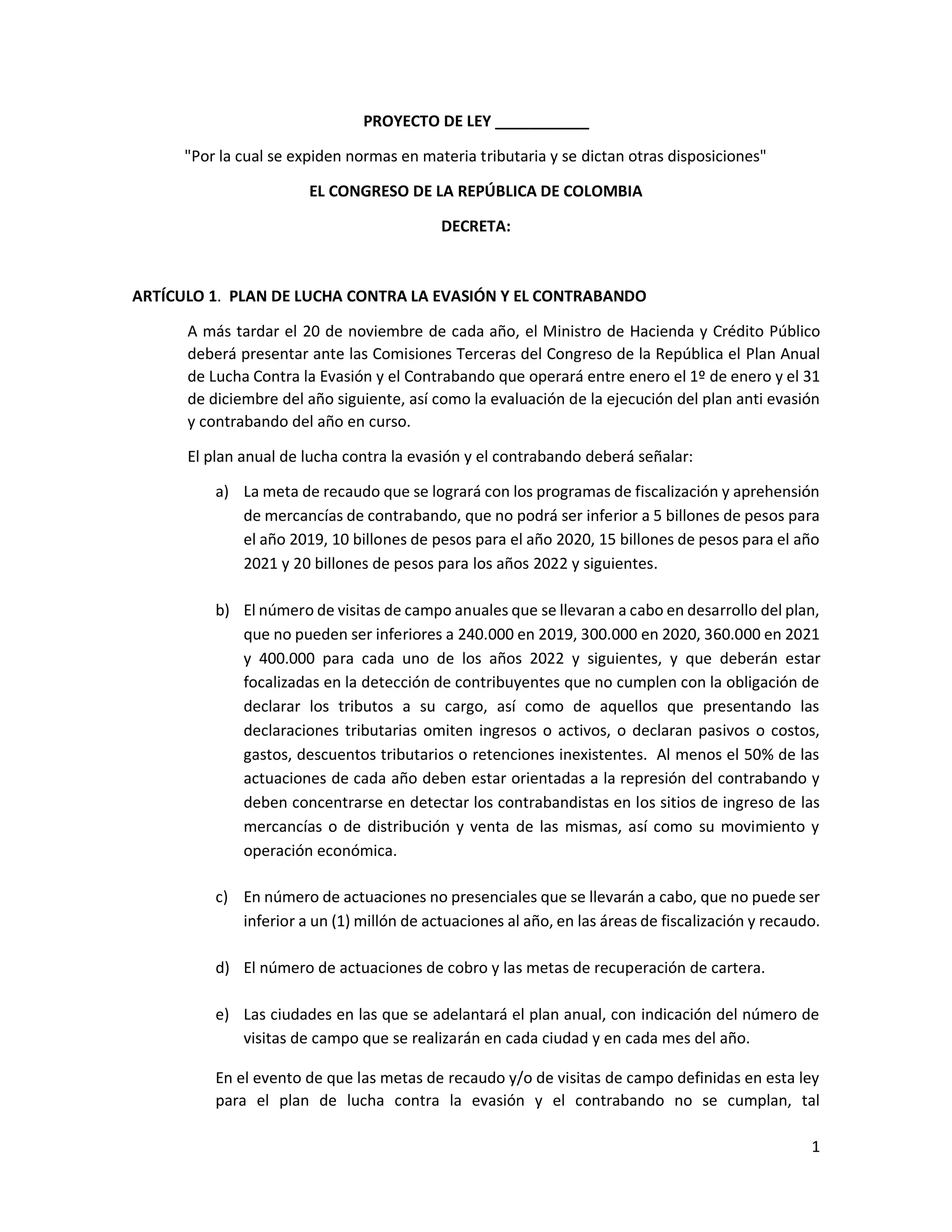 PROYECTO DE LEY ___________

"Por la cual se expiden normas en materia tributaria y se dictan otras disposiciones"

EL CONGRESO DE LA REPÚBLICA DE COLOMBIA

DECRETA:

ARTÍCULO 1. PLAN DE LUCHA CONTRA LA EVASIÓN Y EL CONTRABANDO

A más tardar el 20 de noviembre de cada año, el Ministro de Hacienda y Crédito Público deberá presentar ante las Comisiones Terceras del Congreso de la República el Plan Anual de Lucha Contra la Evasión y el Contrabando que operará entre enero el 1º de enero y el 31 de diciembre del año siguiente, así como la evaluación de la ejecución del plan anti evasión y contrabando del año en curso.

El plan anual de lucha contra la evasión y el contrabando deberá señalar:

a) La meta de recaudo que se logrará con los programas de fiscalización y aprehensión de mercancías de contrabando, que no podrá ser inferior a 5 billones de pesos para el año 2019, 10 billones de pesos para el año 2020, 15 billones de pesos para el año 2021 y 20 billones de pesos para los años 2022 y siguientes.

b) El número de visitas de campo anuales que se llevaran a cabo en desarrollo del plan, que no pueden ser inferiores a 240.000 en 2019, 300.000 en 2020, 360.000 en 2021 y 400.000 para cada uno de los años 2022 y siguientes, y que deberán estar focalizadas en la detección de contribuyentes que no cumplen con la obligación de declarar los tributos a su cargo, así como de aquellos que presentando las declaraciones tributarias omiten ingresos o activos, o declaran pasivos o costos, gastos, descuentos tributarios o retenciones inexistentes. Al menos el 50% de las actuaciones de cada año deben estar orientadas a la represión del contrabando y deben concentrarse en detectar los contrabandistas en los sitios de ingreso de las mercancías o de distribución y venta de las mismas, así como su movimiento y operación económica.

c) En número de actuaciones no presenciales que se llevarán a cabo, que no puede ser inferior a un (1) millón de actuaciones al año, en las áreas de fiscalización y recaudo.

d) El número de actuaciones de cobro y las metas de recuperación de cartera.

e) Las ciudades en las que se adelantará el plan anual, con indicación del número de visitas de campo que se realizarán en cada ciudad y en cada mes del año.

En el evento de que las metas de recaudo y/o de visitas de campo definidas en esta ley para el plan de lucha contra la evasión y el contrabando no se cumplan, tal

1